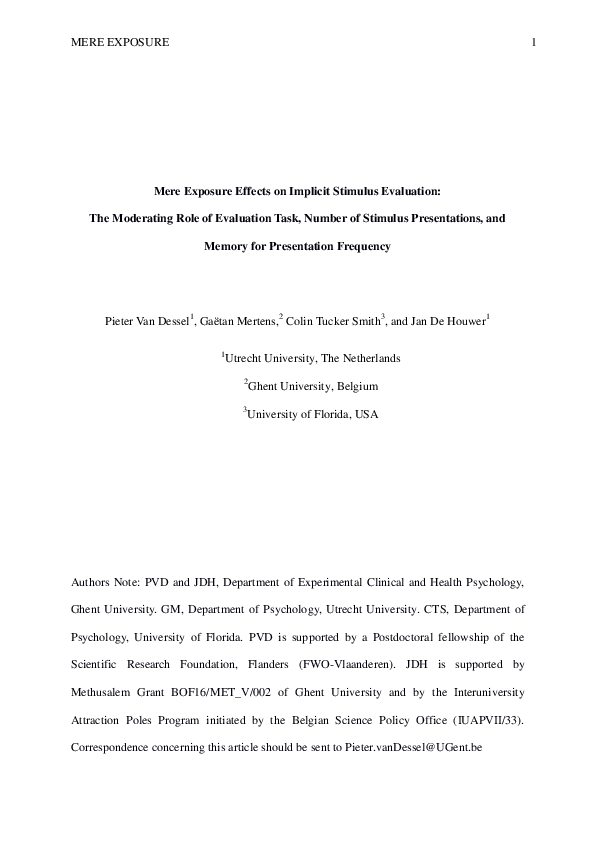 MERE EXPOSURE 1

Mere Exposure Effects on Implicit Stimulus Evaluation:

The Moderating Role of Evaluation Task, Number of Stimulus Presentations, and

Memory for Presentation Frequency

Pieter Van Dessel$^1$, Gaëtan Mertens,$^2$ Colin Tucker Smith$^3$, and Jan De Houwer$^1$

$^1$Utrecht University, The Netherlands

$^2$Ghent University, Belgium

$^3$University of Florida, USA

Authors Note: PVD and JDH, Department of Experimental Clinical and Health Psychology, Ghent University. GM, Department of Psychology, Utrecht University. CTS, Department of Psychology, University of Florida. PVD is supported by a Postdoctoral fellowship of the Scientific Research Foundation, Flanders (FWO-Vlaanderen). JDH is supported by Methusalem Grant BOF16/MET_V/002 of Ghent University and by the Interuniversity Attraction Poles Program initiated by the Belgian Science Policy Office (IUAPVII/33). Correspondence concerning this article should be sent to Pieter.vanDessel@UGent.be